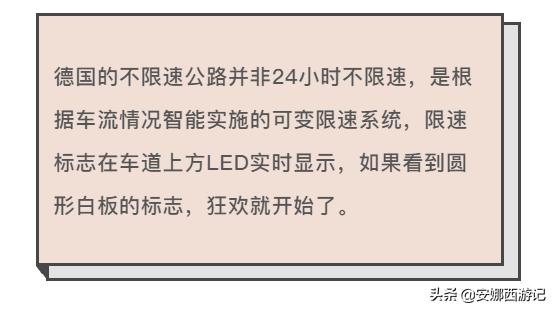 德国的不限速公路并非24小时不限速，是根据车流情况智能实施的可变限速系统，限速标志在车道上方LED实时显示，如果看到圆形白板的标志，狂欢就开始了。

头条 @安娜西游记